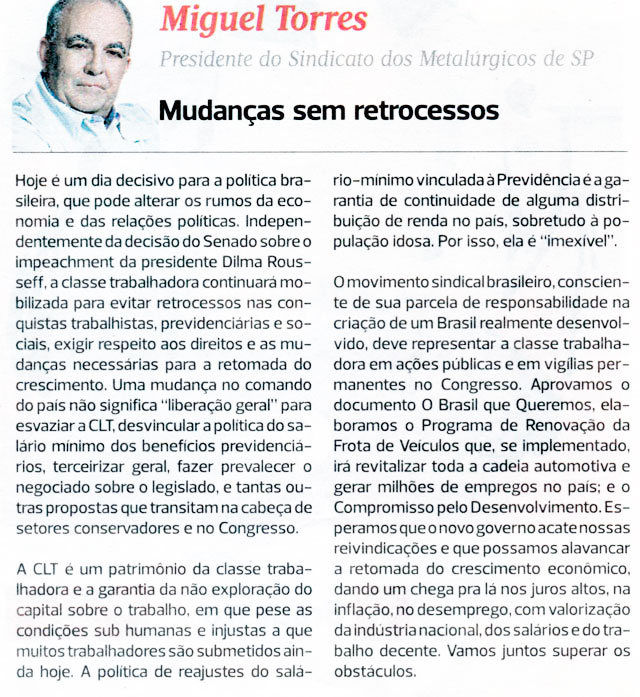 Miguel Torres

Presidente do Sindicato dos Metalúrgicos de SP

Mudanças sem retrocessos

Hoje é um dia decisivo para a política brasileira, que pode alterar os rumos da economia e das relações políticas. Independentemente da decisão do Senado sobre o impeachment da presidente Dilma Rousseff, a classe trabalhadora continuará mobilizada para evitar retrocessos nas conquistas trabalhistas, previdenciárias e sociais, exigir respeito aos direitos e as mudanças necessárias para a retomada do crescimento. Uma mudança no comando do país não significa "liberação geral" para esvaziar a CLT, desvincular a política do salário mínimo dos benefícios previdenciários, terceirizar geral, fazer prevalecer o negociado sobre o legislado, e tantas outras propostas que transitam na cabeça de setores conservadores e no Congresso.

A CLT é um patrimônio da classe trabalhadora e a garantia da não exploração do capital sobre o trabalho, em que pese as condições sub humanas e injustas a que muitos trabalhadores são submetidos ainda hoje. A política de reajustes do salário-mínimo vinculada à Previdência é a garantia de continuidade de alguma distribuição de renda no país, sobretudo à população idosa. Por isso, ela é "imexível".

O movimento sindical brasileiro, consciente de sua parcela de responsabilidade na criação de um Brasil realmente desenvolvido, deve representar a classe trabalhadora em ações públicas e em vigílias permanentes no Congresso. Aprovamos o documento O Brasil que Queremos, elaboramos o Programa de Renovação da Frota de Veículos que, se implementado, irá revitalizar toda a cadeia automotiva e gerar milhões de empregos no país; e o Compromisso pelo Desenvolvimento. Esperamos que o novo governo acate nossas reivindicações e que possamos alavancar a retomada do crescimento econômico, dando um chega pra lá nos juros altos, na inflação, no desemprego, com valorização da indústria nacional, dos salários e do trabalho decente. Vamos juntos superar os obstáculos.